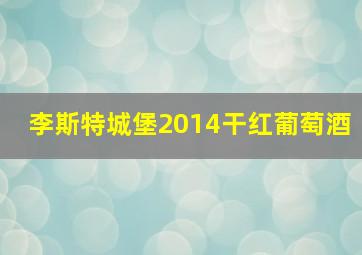 李斯特城堡2014干红葡萄酒